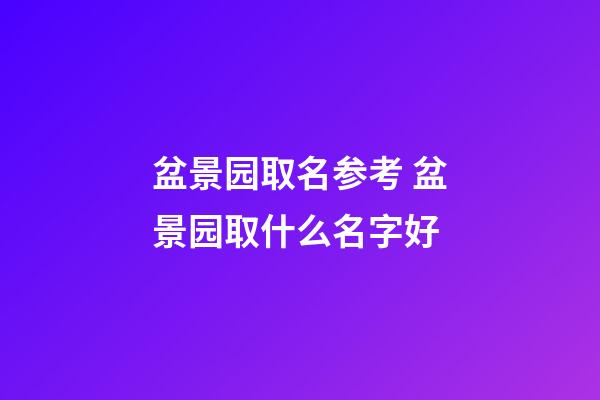 盆景园取名参考 盆景园取什么名字好